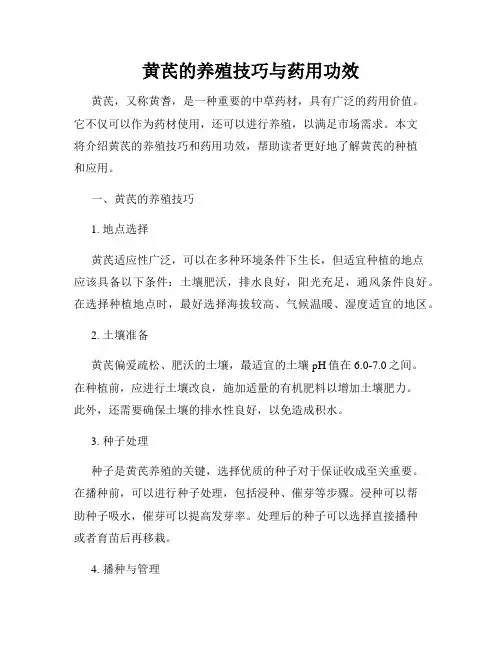 黄芪的养殖技巧与药用功效

黄芪，又称黄耆，是一种重要的中草药材，具有广泛的药用价值。它不仅可以作为药材使用，还可以进行养殖，以满足市场需求。本文将介绍黄芪的养殖技巧和药用功效，帮助读者更好地了解黄芪的种植和应用。

一、黄芪的养殖技巧

1. 地点选择

黄芪适应性广泛，可以在多种环境条件下生长，但适宜种植的地点应该具备以下条件：土壤肥沃，排水良好，阳光充足，通风条件良好。在选择种植地点时，最好选择海拔较高、气候温暖、湿度适宜的地区。

2. 土壤准备

黄芪偏爱疏松、肥沃的土壤，最适宜的土壤 pH 值在 6.0-7.0 之间。在种植前，应进行土壤改良，施加适量的有机肥料以增加土壤肥力。此外，还需要确保土壤的排水性良好，以免造成积水。

3. 种子处理

种子是黄芪养殖的关键，选择优质的种子对于保证收成至关重要。在播种前，可以进行种子处理，包括浸种、催芽等步骤。浸种可以帮助种子吸水，催芽可以提高发芽率。处理后的种子可以选择直接播种或者育苗后再移栽。

4. 播种与管理